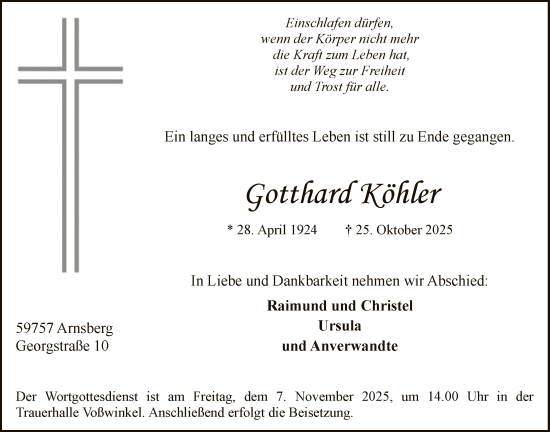 Einschlafen dürfen,
wenn der Körper nicht mehr
die Kraft zum Leben hat,
ist der Weg zur Freiheit
und Trost für alle.

Ein langes und erfülltes Leben ist still zu Ende gegangen.

Gotthard Köhler

* 28. April 1924 † 25. Oktober 2025

In Liebe und Dankbarkeit nehmen wir Abschied:

Raimund und Christel
Ursula
und Anverwandte

59757 Arnsberg
Georgstraße 10

Der Wortgottesdienst ist am Freitag, dem 7. November 2025, um 14.00 Uhr in der Trauerhalle Voßwinkel. Anschließend erfolgt die Beisetzung.